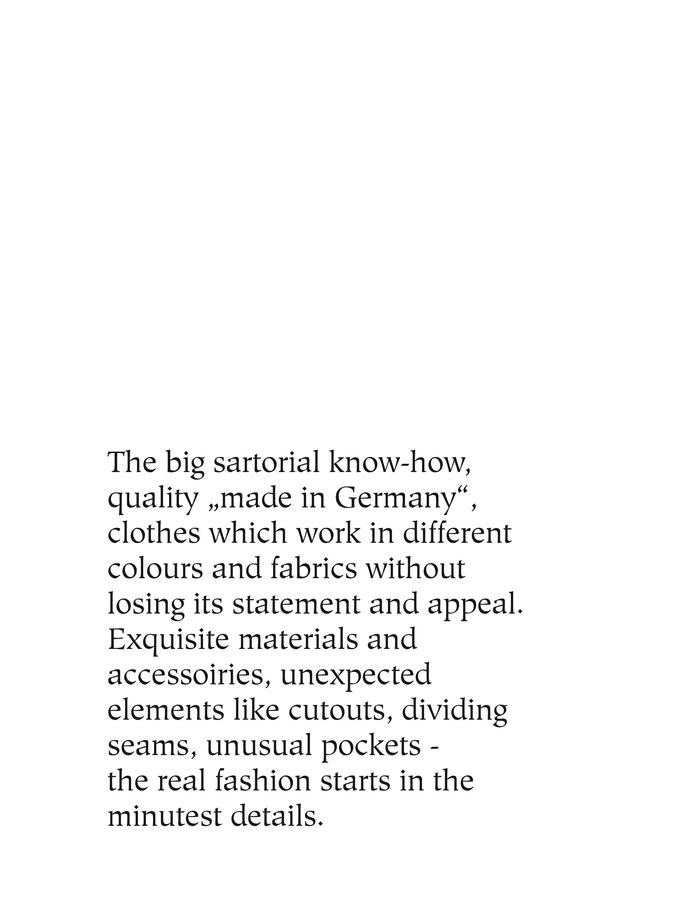 The big sartorial know-how, quality „made in Germany“, clothes which work in different colours and fabrics without losing its statement and appeal. Exquisite materials and accessoiries, unexpected elements like cutouts, dividing seams, unusual pockets - the real fashion starts in the minutest details.